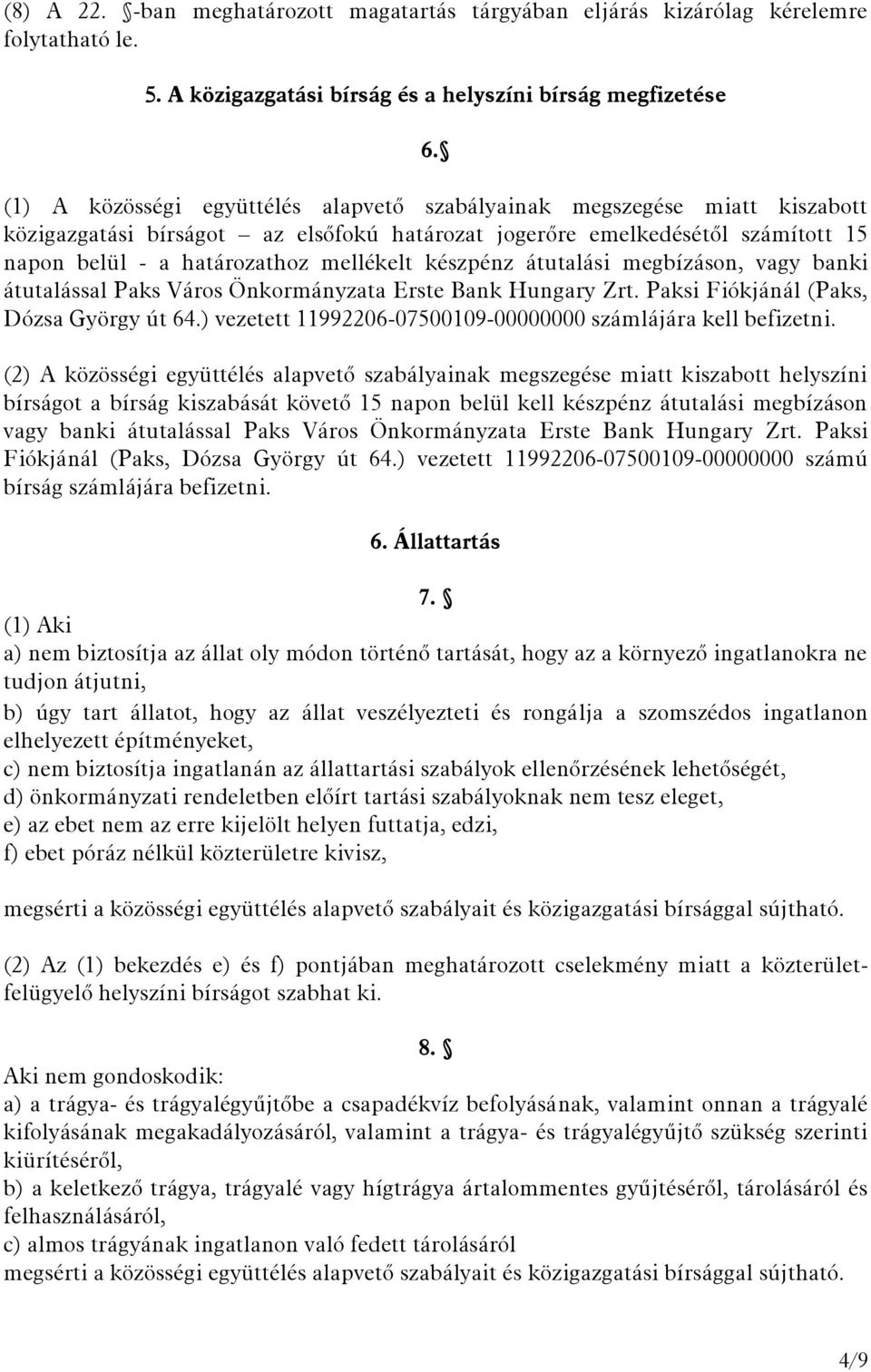 (8) A 22. §-ban meghatározott magatartás tárgyában eljárás kizárólag kérelemre folytatható le.

5. A közigazgatási bírság és a helyszíni bírság megfizetése

6. §

(1) A közösségi együttélés alapvető szabályainak megszegése miatt kiszabott közigazgatási bírságot – az elsőfokú határozat jogerőre emelkedésétől számított 15 napon belül - a határozathoz mellékelt készpénz átutalási megbízáson, vagy banki átutalással Paks Város Önkormányzata Erste Bank Hungary Zrt. Paksi Fiókjánál (Paks, Dózsa György út 64.) vezetett 11992206-07500109-00000000 számlájára kell befizetni.

(2) A közösségi együttélés alapvető szabályainak megszegése miatt kiszabott helyszíni bírságot a bírság kiszabását követő 15 napon belül kell készpénz átutalási megbízáson vagy banki átutalással Paks Város Önkormányzata Erste Bank Hungary Zrt. Paksi Fiókjánál (Paks, Dózsa György út 64.) vezetett 11992206-07500109-00000000 számú bírság számlájára befizetni.

6. Állattartás

7. §

(1) Aki
a) nem biztosítja az állat oly módon történő tartását, hogy az a környező ingatlanokra ne tudjon átjutni,
b) úgy tart állatot, hogy az állat veszélyezteti és rongálja a szomszédos ingatlanon elhelyezett építményeket,
c) nem biztosítja ingatlanán az állattartási szabályok ellenőrzésének lehetőségét,
d) önkormányzati rendeletben előírt tartási szabályoknak nem tesz eleget,
e) az ebet nem az erre kijelölt helyen futtatja, edzi,
f) ebet póráz nélkül közterületre kivisz,

megsérti a közösségi együttélés alapvető szabályait és közigazgatási bírsággal sújtható.

(2) Az (1) bekezdés e) és f) pontjában meghatározott cselekmény miatt a közterület-felügyelő helyszíni bírságot szabhat ki.

8. §

Aki nem gondoskodik:
a) a trágya- és trágyalégyűjtőbe a csapadékvíz befolyásának, valamint onnan a trágyalé kifolyásának megakadályozásáról, valamint a trágya- és trágyalégyűjtő szükség szerinti kiürítéséről,
b) a keletkező trágya, trágyalé vagy hígtrágya ártalommentes gyűjtéséről, tárolásáról és felhasználásáról,
c) almos trágyának ingatlanon való fedett tárolásáról
megsérti a közösségi együttélés alapvető szabályait és közigazgatási bírsággal sújtható.

4/9